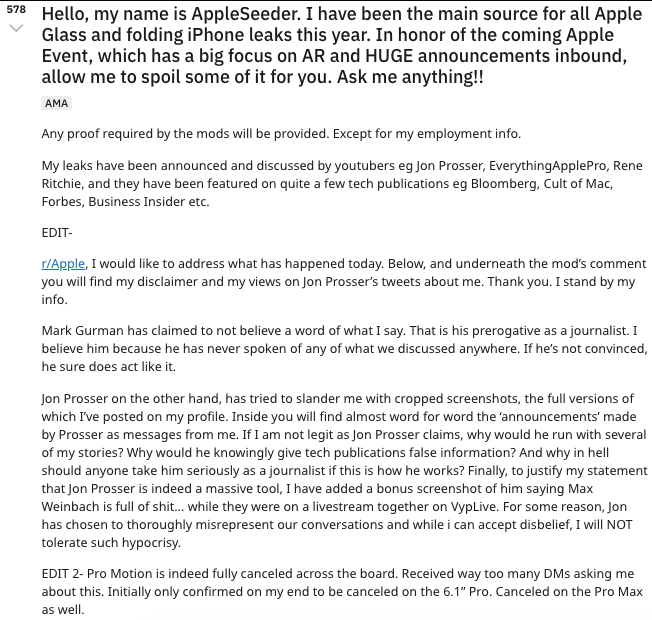 578

Hello, my name is AppleSeeder. I have been the main source for all Apple Glass and folding iPhone leaks this year. In honor of the coming Apple Event, which has a big focus on AR and HUGE announcements inbound, allow me to spoil some of it for you. Ask me anything!!

AMA

Any proof required by the mods will be provided. Except for my employment info.

My leaks have been announced and discussed by youtubers eg Jon Prosser, EverythingApplePro, Rene Ritchie, and they have been featured on quite a few tech publications eg Bloomberg, Cult of Mac, Forbes, Business Insider etc.

EDIT-

r/Apple, I would like to address what has happened today. Below, and underneath the mod's comment you will find my disclaimer and my views on Jon Prosser's tweets about me. Thank you. I stand by my info.

Mark Gurman has claimed to not believe a word of what I say. That is his prerogative as a journalist. I believe him because he has never spoken of any of what we discussed anywhere. If he's not convinced, he sure does act like it.

Jon Prosser on the other hand, has tried to slander me with cropped screenshots, the full versions of which I've posted on my profile. Inside you will find almost word for word the 'announcements' made by Prosser as messages from me. If I am not legit as Jon Prosser claims, why would he run with several of my stories? Why would he knowingly give tech publications false information? And why in hell should anyone take him seriously as a journalist if this is how he works? Finally, to justify my statement that Jon Prosser is indeed a massive tool, I have added a bonus screenshot of him saying Max Weinbach is full of shit... while they were on a livestream together on VypLive. For some reason, Jon has chosen to thoroughly misrepresent our conversations and while i can accept disbelief, I will NOT tolerate such hypocrisy.

EDIT 2- Pro Motion is indeed fully canceled across the board. Received way too many DMs asking me about this. Initially only confirmed on my end to be canceled on the 6.1" Pro. Canceled on the Pro Max as well.